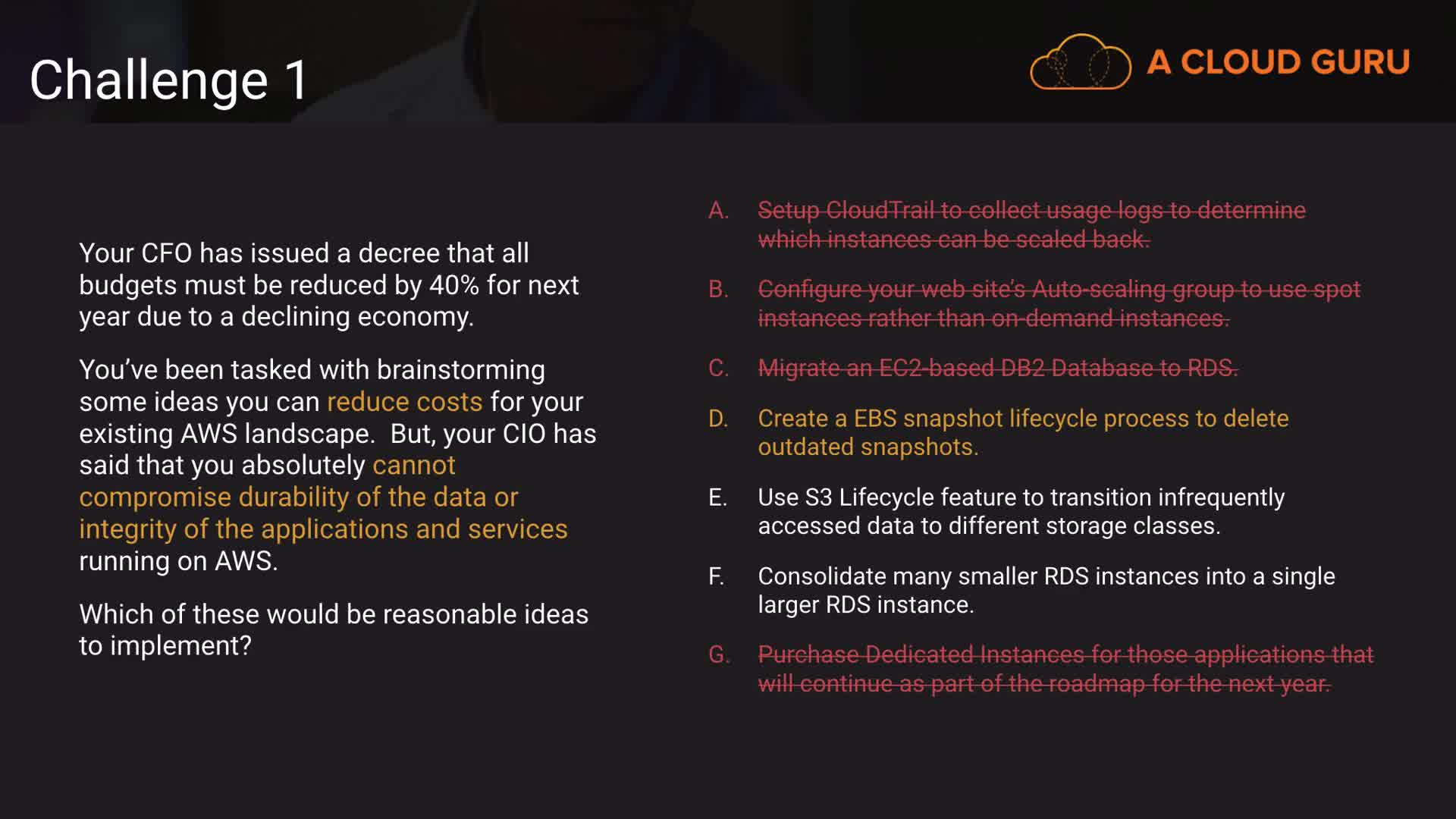 Challenge 1

A CLOUD GURU

Your CFO has issued a decree that all budgets must be reduced by 40% for next year due to a declining economy.

You've been tasked with brainstorming some ideas you can reduce costs for your existing AWS landscape. But, your CIO has said that you absolutely cannot compromise durability of the data or integrity of the applications and services running on AWS.

Which of these would be reasonable ideas to implement?

A. Setup CloudTrail to collect usage logs to determine which instances can be scaled back.

B. Configure your web site's Auto-scaling group to use spot instances rather than on-demand instances.

C. Migrate an EC2-based DB2 Database to RDS.

D. Create a EBS snapshot lifecycle process to delete outdated snapshots.

E. Use S3 Lifecycle feature to transition infrequently accessed data to different storage classes.

F. Consolidate many smaller RDS instances into a single larger RDS instance.

G. Purchase Dedicated Instances for those applications that will continue as part of the roadmap for the next year.